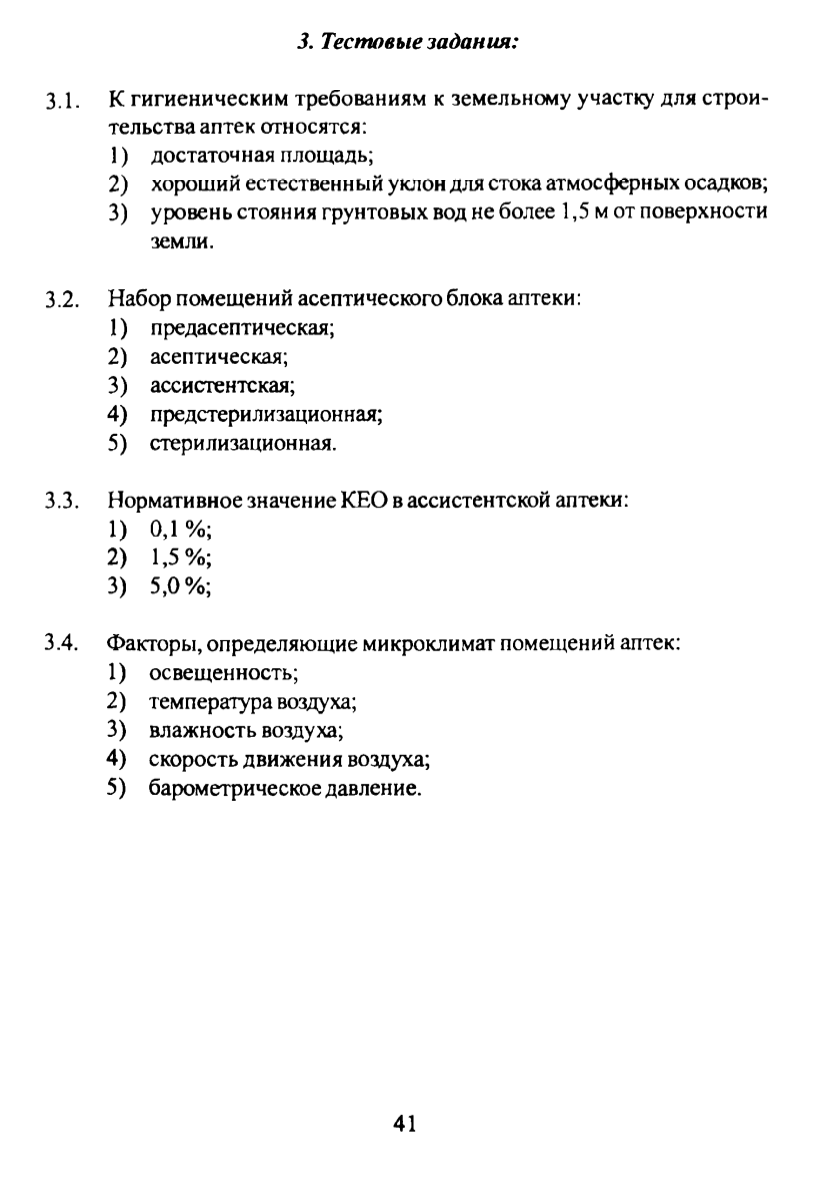 3. Тестовые задания:

3.1. К гигиеническим требованиям к земельному участку для строительства аптек относятся:
1) достаточная площадь;
2) хороший естественный уклон для стока атмосферных осадков;
3) уровень стояния грунтовых вод не более 1,5 м от поверхности земли.

3.2. Набор помещений асептического блока аптеки:
1) предасептическая;
2) асептическая;
3) ассистентская;
4) предстерилизационная;
5) стерилизационная.

3.3. Нормативное значение КЕО в ассистентской аптеки:
1) 0,1 %;
2) 1,5 %;
3) 5,0 %;

3.4. Факторы, определяющие микроклимат помещений аптек:
1) освещенность;
2) температура воздуха;
3) влажность воздуха;
4) скорость движения воздуха;
5) барометрическое давление.

41